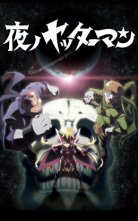 夜ノヤッターマン